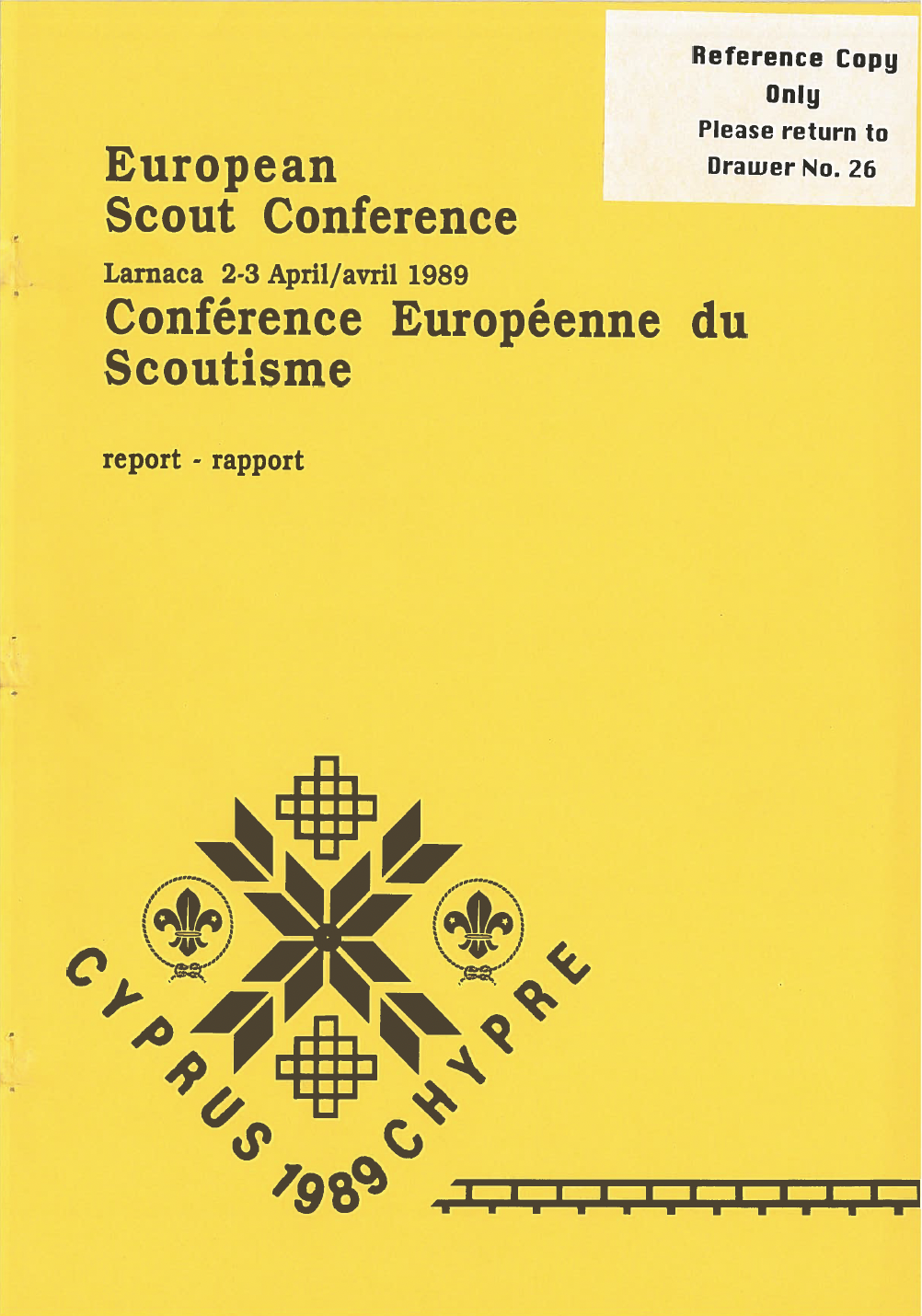 Reference Copy
Only
Please return to
Drawer No. 26

European
Scout Conference

Larnaca 2-3 April/avril 1989

Conférence Européenne du
Scoutisme

report - rapport

CYPRUS 1989 CHYPRE